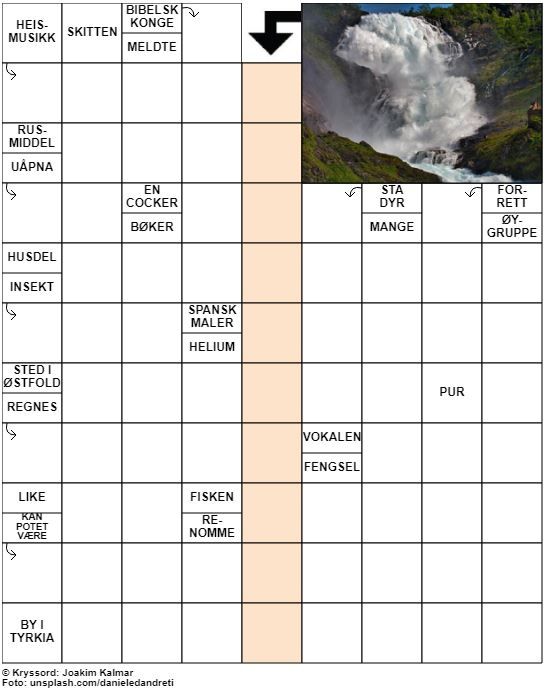 HEIS-MUSIKK
SKITTEN
BIBELSK KONGE
MELDTE
RUS-MIDDEL
UÅPNA
EN COCKER
BØKER
STA DYR
MANGE
FOR-RETT
ØY-GRUPPE
HUSDEL
INSEKT
SPANSK MALER
HELIUM
STED I ØSTFOLD
REGNES
PUR
VOKALEN
FENGSEL
LIKE
KAN POTET VÆRE
FISKEN
RE-NOMME
BY I TYRKIA

© Kryssord: Joakim Kalmar
Foto: unsplash.com/danieledandreti